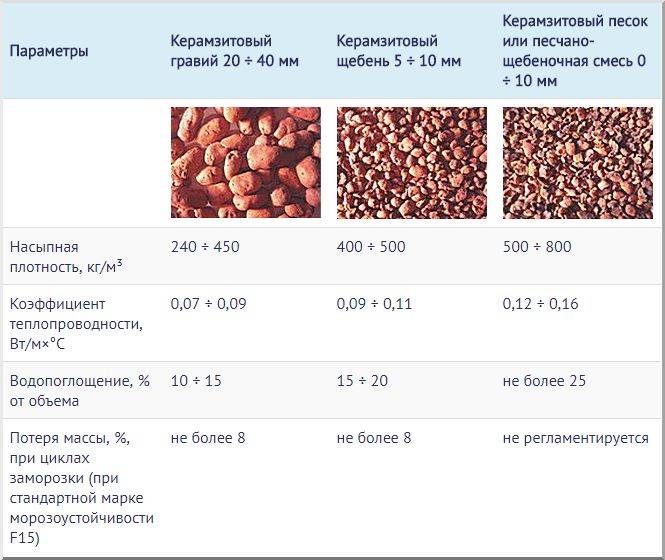 | Параметры | Керамзитовый гравий 20 ÷ 40 мм | Керамзитовый щебень 5 ÷ 10 мм | Керамзитовый песок или песчано-щебеночная смесь 0 ÷ 10 мм |
|---|---|---|---|
| | | | |
| Насыпная плотность, кг/м$^3$ | 240 ÷ 450 | 400 ÷ 500 | 500 ÷ 800 |
| Коэффициент теплопроводности, Вт/м×°С | 0,07 ÷ 0,09 | 0,09 ÷ 0,11 | 0,12 ÷ 0,16 |
| Водопоглощение, % от объема | 10 ÷ 15 | 15 ÷ 20 | не более 25 |
| Потеря массы, %, при циклах заморозки (при стандартной марке морозоустойчивости F15) | не более 8 | не более 8 | не регламентируется |